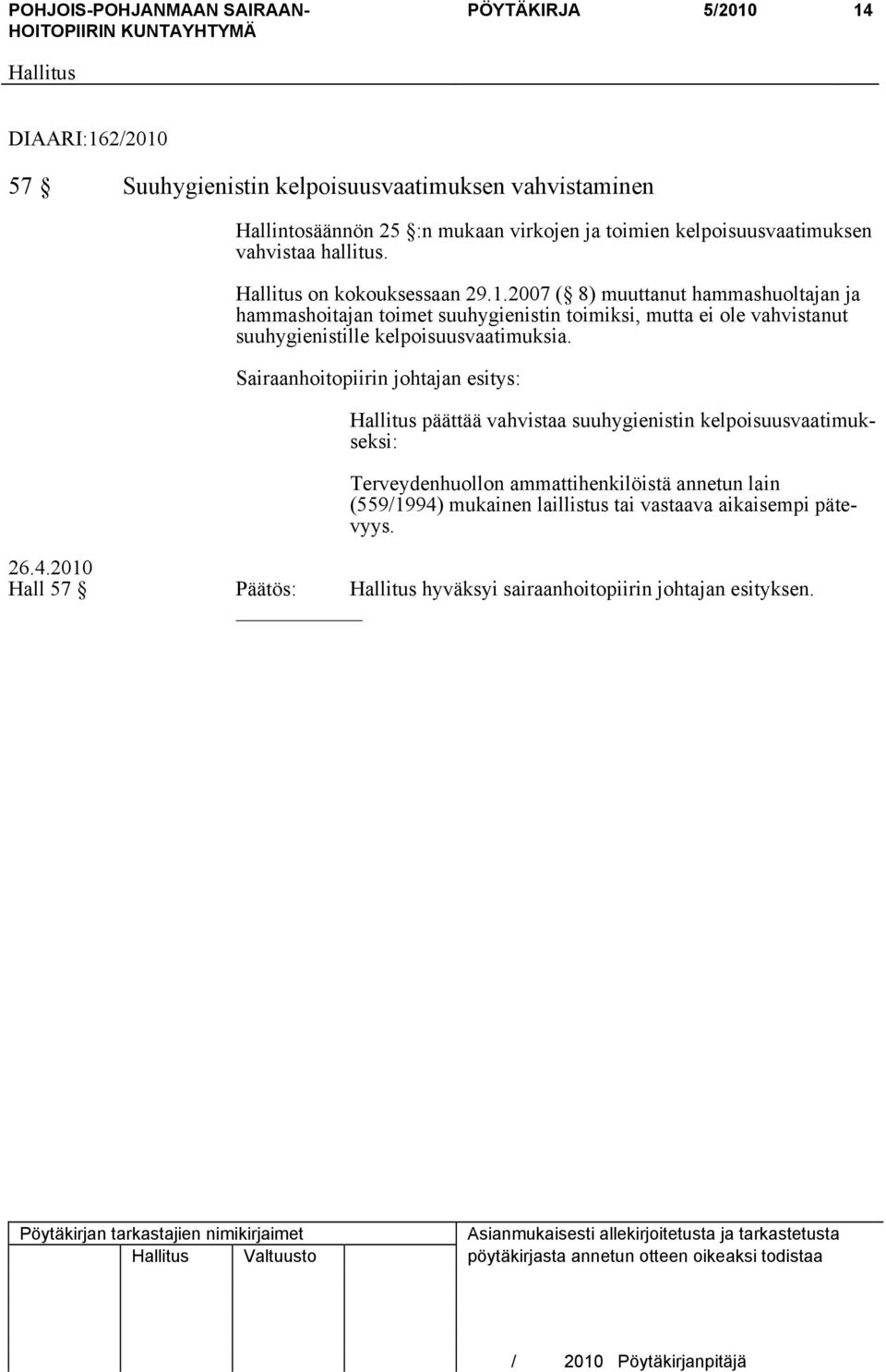 POHJOIS-POHJANMAAN SAIRAANHOITOPIIRIN KUNTAYHTYMÄ

PÖYTÄKIRJA 5/2010 14

Hallitus

DIAARI:162/2010

57 § Suuhygienistin kelpoisuusvaatimuksen vahvistaminen

Hallintosäännön 25 §:n mukaan virkojen ja toimien kelpoisuusvaatimuksen vahvistaa hallitus.

Hallitus on kokouksessaan 29.1.2007 (§ 8) muuttanut hammashuoltajan ja hammashoitajan toimet suuhygienistin toimiksi, mutta ei ole vahvistanut suuhygienistille kelpoisuusvaatimuksia.

Sairaanhoitopiirin johtajan esitys:

Hallitus päättää vahvistaa suuhygienistin kelpoisuusvaatimukseksi:

Terveydenhuollon ammattihenkilöistä annetun lain (559/1994) mukainen laillistus tai vastaava aikaisempi pätevyys.

26.4.2010
Hall 57 § Päätös: Hallitus hyväksyi sairaanhoitopiirin johtajan esityksen.

Pöytäkirjan tarkastajien nimikirjaimet
Hallitus Valtuusto

Asianmukaisesti allekirjoitetusta ja tarkastetusta pöytäkirjasta annetun otteen oikeaksi todistaa

/ 2010 Pöytäkirjanpitäjä